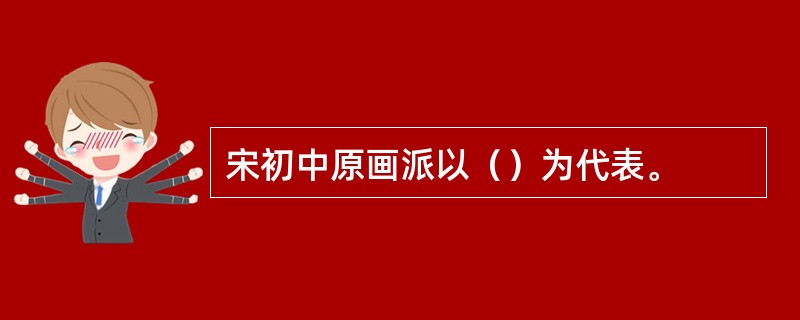 宋初中原画派以（）为代表。